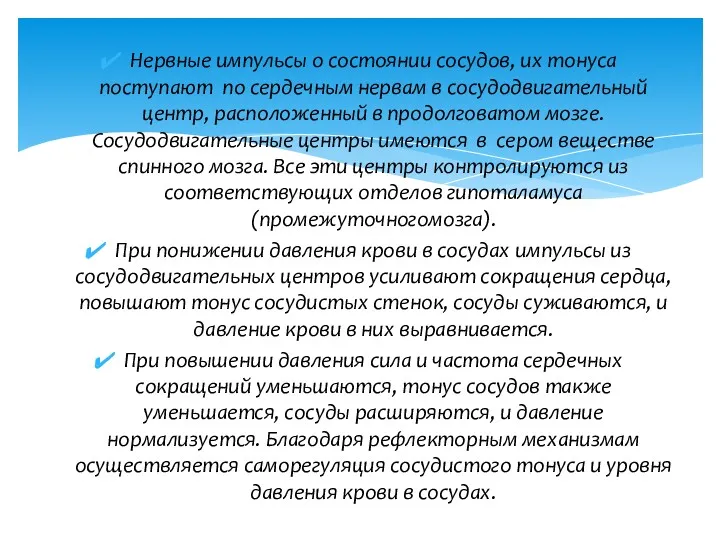 ✔ Нервные импульсы о состоянии сосудов, их тонуса поступают по сердечным нервам в сосудодвигательный центр, расположенный в продолговатом мозге. Сосудодвигательные центры имеются в сером веществе спинного мозга. Все эти центры контролируются из соответствующих отделов гипоталамуса (промежуточногомозга).

✔ При понижении давления крови в сосудах импульсы из сосудодвигательных центров усиливают сокращения сердца, повышают тонус сосудистых стенок, сосуды суживаются, и давление крови в них выравнивается.

✔ При повышении давления сила и частота сердечных сокращений уменьшаются, тонус сосудов также уменьшается, сосуды расширяются, и давление нормализуется. Благодаря рефлекторным механизмам осуществляется саморегуляция сосудистого тонуса и уровня давления крови в сосудах.